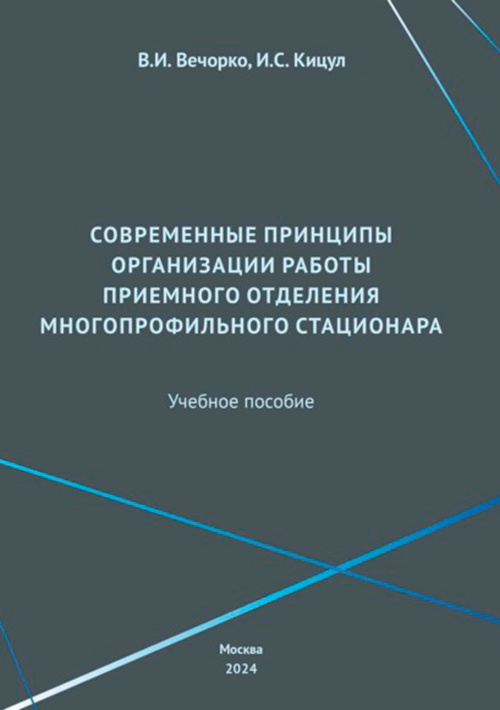 В.И. Вечорко, И.С. Кицул

СОВРЕМЕННЫЕ ПРИНЦИПЫ ОРГАНИЗАЦИИ РАБОТЫ ПРИЕМНОГО ОТДЕЛЕНИЯ МНОГОПРОФИЛЬНОГО СТАЦИОНАРА

Учебное пособие

Москва
2024